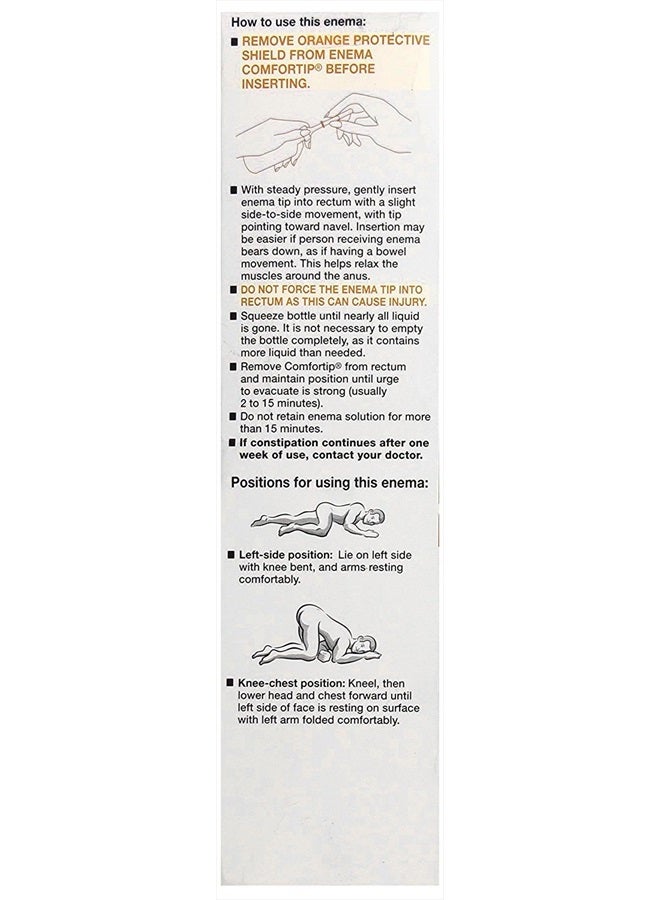 How to use this enema:

■ REMOVE ORANGE PROTECTIVE SHIELD FROM ENEMA COMFORTIP® BEFORE INSERTING.

■ With steady pressure, gently insert enema tip into rectum with a slight side-to-side movement, with tip pointing toward navel. Insertion may be easier if person receiving enema bears down, as if having a bowel movement. This helps relax the muscles around the anus.

■ DO NOT FORCE THE ENEMA TIP INTO RECTUM AS THIS CAN CAUSE INJURY.

■ Squeeze bottle until nearly all liquid is gone. It is not necessary to empty the bottle completely, as it contains more liquid than needed.

■ Remove Comfortip® from rectum and maintain position until urge to evacuate is strong (usually 2 to 15 minutes).

■ Do not retain enema solution for more than 15 minutes.

■ If constipation continues after one week of use, contact your doctor.

Positions for using this enema:

■ Left-side position: Lie on left side with knee bent, and arms resting comfortably.

■ Knee-chest position: Kneel, then lower head and chest forward until left side of face is resting on surface with left arm folded comfortably.